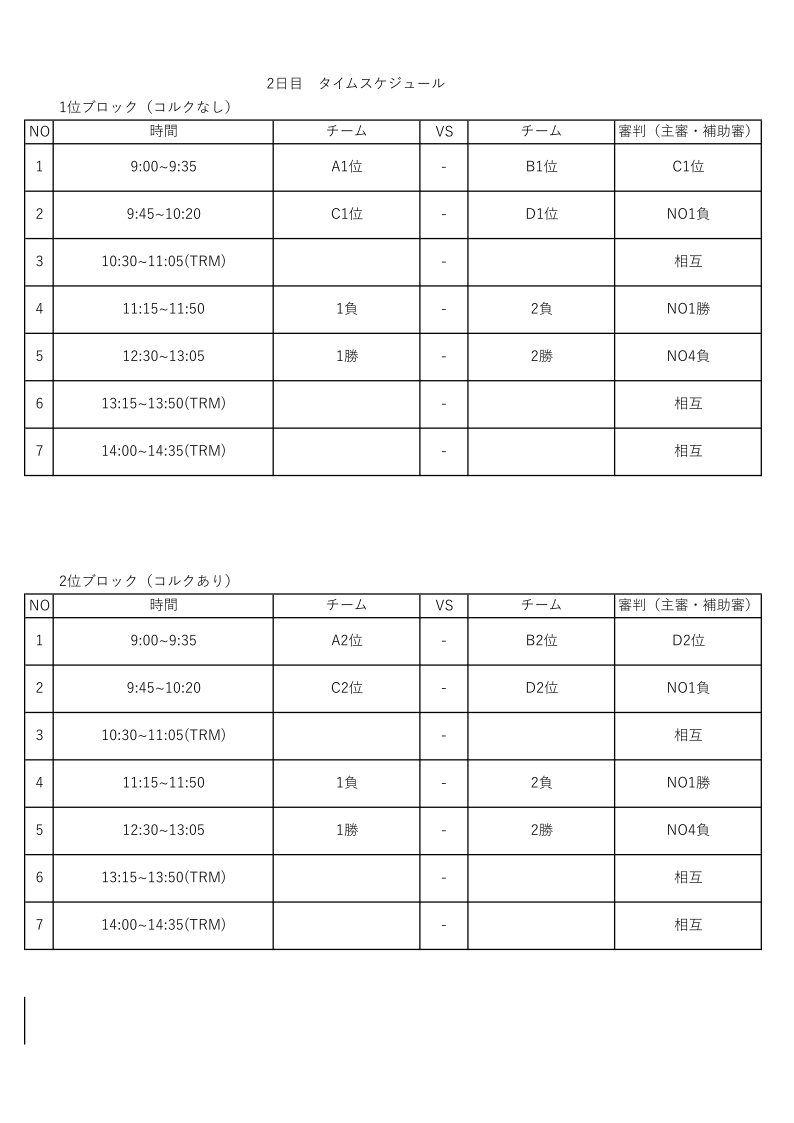 2日目　タイムスケジュール

1位ブロック（コルクなし）

| NO | 時間 | チーム | VS | チーム | 審判（主審・補助審） |
|---|---|---|---|---|---|
| 1 | 9:00~9:35 | A1位 | - | B1位 | C1位 |
| 2 | 9:45~10:20 | C1位 | - | D1位 | NO1負 |
| 3 | 10:30~11:05(TRM) | | - | | 相互 |
| 4 | 11:15~11:50 | 1負 | - | 2負 | NO1勝 |
| 5 | 12:30~13:05 | 1勝 | - | 2勝 | NO4負 |
| 6 | 13:15~13:50(TRM) | | - | | 相互 |
| 7 | 14:00~14:35(TRM) | | - | | 相互 |

2位ブロック（コルクあり）

| NO | 時間 | チーム | VS | チーム | 審判（主審・補助審） |
|---|---|---|---|---|---|
| 1 | 9:00~9:35 | A2位 | - | B2位 | D2位 |
| 2 | 9:45~10:20 | C2位 | - | D2位 | NO1負 |
| 3 | 10:30~11:05(TRM) | | - | | 相互 |
| 4 | 11:15~11:50 | 1負 | - | 2負 | NO1勝 |
| 5 | 12:30~13:05 | 1勝 | - | 2勝 | NO4負 |
| 6 | 13:15~13:50(TRM) | | - | | 相互 |
| 7 | 14:00~14:35(TRM) | | - | | 相互 |